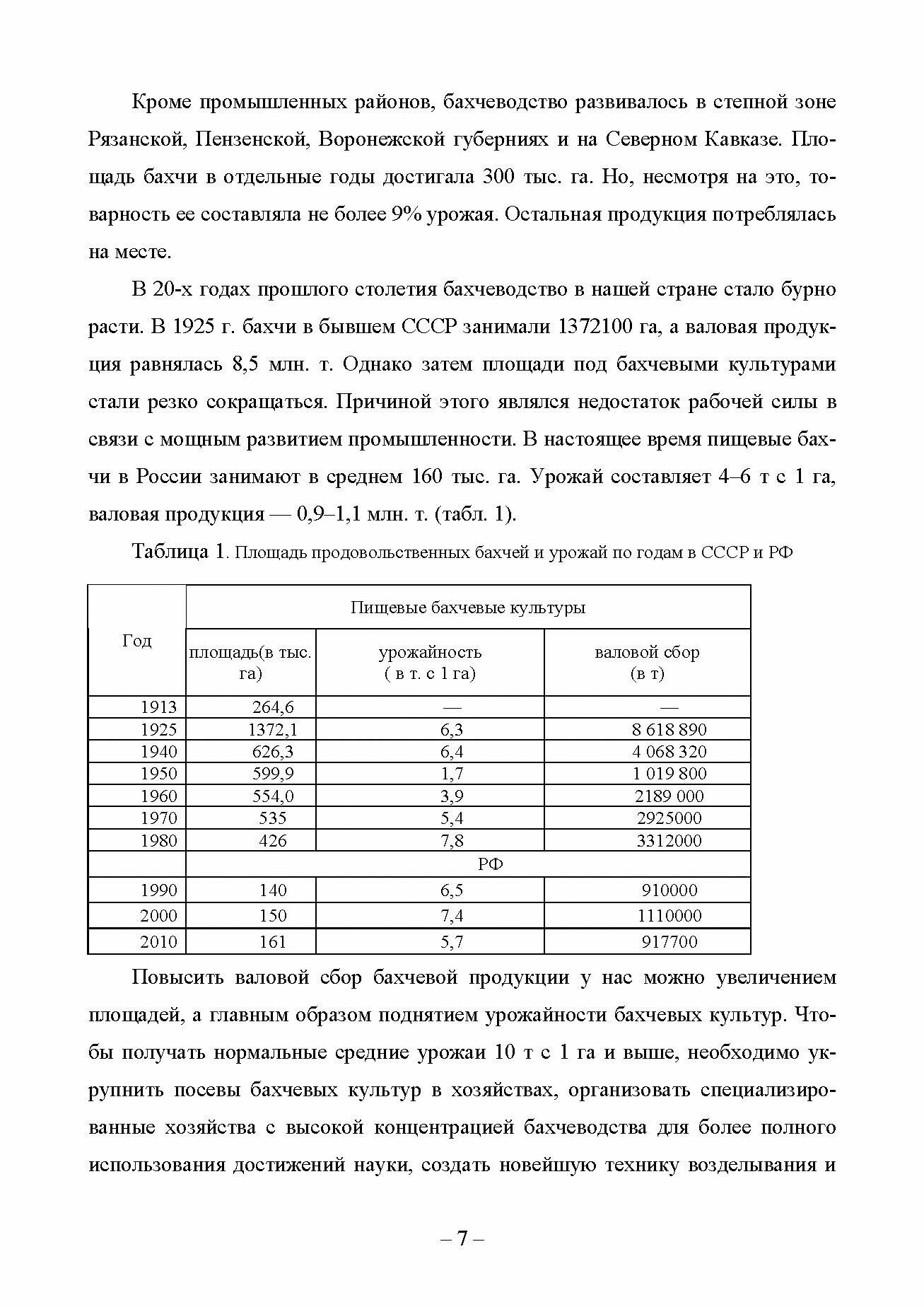 Кроме промышленных районов, бахчеводство развивалось в степной зоне Рязанской, Пензенской, Воронежской губерниях и на Северном Кавказе. Площадь бахчи в отдельные годы достигала 300 тыс. га. Но, несмотря на это, товарность ее составляла не более 9% урожая. Остальная продукция потреблялась на месте.

В 20-х годах прошлого столетия бахчеводство в нашей стране стало бурно расти. В 1925 г. бахчи в бывшем СССР занимали 1372100 га, а валовая продукция равнялась 8,5 млн. т. Однако затем площади под бахчевыми культурами стали резко сокращаться. Причиной этого являлся недостаток рабочей силы в связи с мощным развитием промышленности. В настоящее время пищевые бахчи в России занимают в среднем 160 тыс. га. Урожай составляет 4–6 т с 1 га, валовая продукция — 0,9–1,1 млн. т. (табл. 1).

Таблица 1. Площадь продовольственных бахчей и урожай по годам в СССР и РФ

| Год | Пищевые бахчевые культуры | | |
|---|---|---|---|
| | площадь(в тыс. га) | урожайность ( в т. с 1 га) | валовой сбор (в т) |
| 1913 | 264,6 | — | — |
| 1925 | 1372,1 | 6,3 | 8 618 890 |
| 1940 | 626,3 | 6,4 | 4 068 320 |
| 1950 | 599,9 | 1,7 | 1 019 800 |
| 1960 | 554,0 | 3,9 | 2189 000 |
| 1970 | 535 | 5,4 | 2925000 |
| 1980 | 426 | 7,8 | 3312000 |
| | РФ | | |
| 1990 | 140 | 6,5 | 910000 |
| 2000 | 150 | 7,4 | 1110000 |
| 2010 | 161 | 5,7 | 917700 |

Повысить валовой сбор бахчевой продукции у нас можно увеличением площадей, а главным образом поднятием урожайности бахчевых культур. Чтобы получать нормальные средние урожаи 10 т с 1 га и выше, необходимо укрупнить посевы бахчевых культур в хозяйствах, организовать специализированные хозяйства с высокой концентрацией бахчеводства для более полного использования достижений науки, создать новейшую технику возделывания и

– 7 –